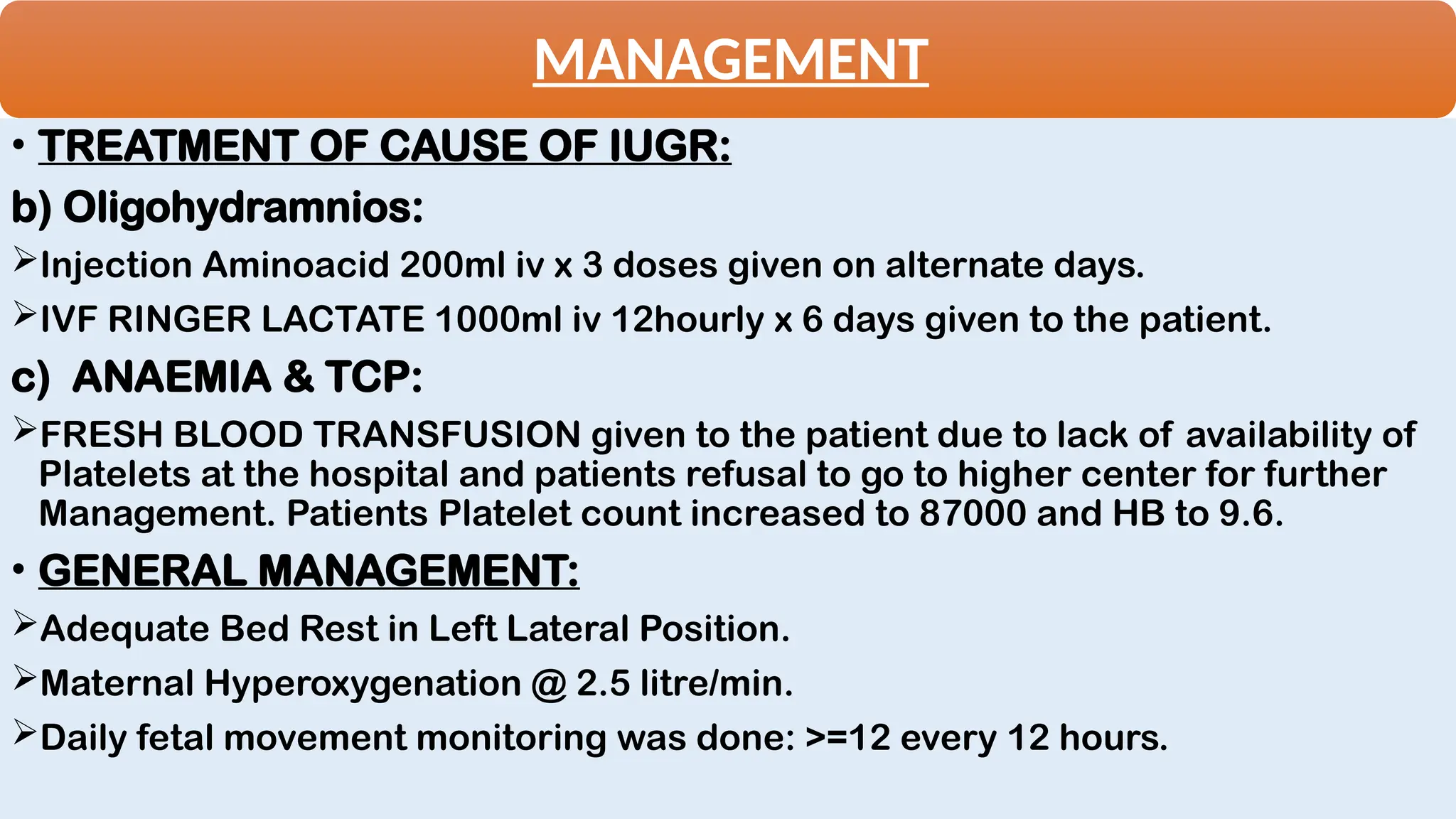 MANAGEMENT

• TREATMENT OF CAUSE OF IUGR:

b) Oligohydramnios:

➢Injection Aminoacid 200ml iv x 3 doses given on alternate days.

➢IVF RINGER LACTATE 1000ml iv 12hourly x 6 days given to the patient.

c) ANAEMIA & TCP:

➢FRESH BLOOD TRANSFUSION given to the patient due to lack of availability of Platelets at the hospital and patients refusal to go to higher center for further Management. Patients Platelet count increased to 87000 and HB to 9.6.

• GENERAL MANAGEMENT:

➢Adequate Bed Rest in Left Lateral Position.

➢Maternal Hyperoxygenation @ 2.5 litre/min.

➢Daily fetal movement monitoring was done: >=12 every 12 hours.